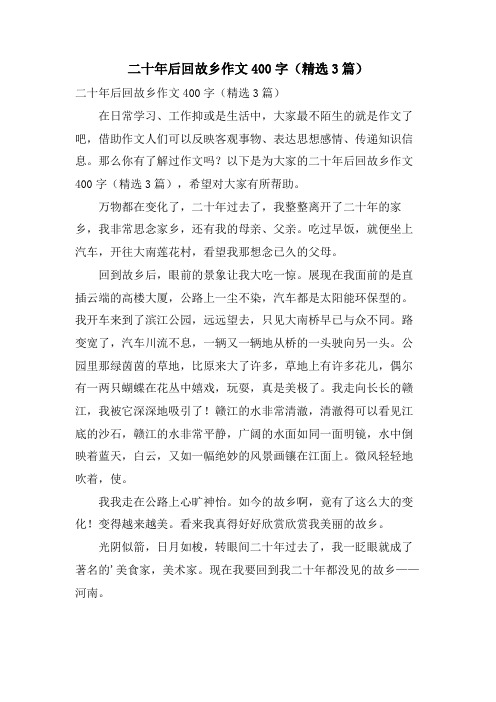 二十年后回故乡作文400字（精选3篇）

二十年后回故乡作文400字（精选3篇）

在日常学习、工作抑或是生活中，大家最不陌生的就是作文了吧，借助作文人们可以反映客观事物、表达思想感情、传递知识信息。那么你有了解过作文吗？以下是为大家的二十年后回故乡作文400字（精选3篇），希望对大家有所帮助。

万物都在变化了，二十年过去了，我整整离开了二十年的家乡，我非常思念家乡，还有我的母亲、父亲。吃过早饭，就便坐上汽车，开往大南莲花村，看望我那想念已久的父母。

回到故乡后，眼前的景象让我大吃一惊。展现在我面前的是直插云端的高楼大厦，公路上一尘不染，汽车都是太阳能环保型的。我开车来到了滨江公园，远远望去，只见大南桥早已与众不同。路变宽了，汽车川流不息，一辆又一辆地从桥的一头驶向另一头。公园里那绿茵茵的草地，比原来大了许多，草地上有许多花儿，偶尔有一两只蝴蝶在花丛中嬉戏，玩耍，真是美极了。我走向长长的赣江，我被它深深地吸引了！赣江的水非常清澈，清澈得可以看见江底的沙石，赣江的水非常平静，广阔的水面如同一面明镜，水中倒映着蓝天，白云，又如一幅绝妙的风景画镶在江面上。微风轻轻地吹着，使。

我我走在公路上心旷神怡。如今的故乡啊，竟有了这么大的变化！变得越来越美。看来我真得好好欣赏欣赏我美丽的故乡。

光阴似箭，日月如梭，转眼间二十年过去了，我一眨眼就成了著名的'美食家，美术家。现在我要回到我二十年都没见的故乡——河南。